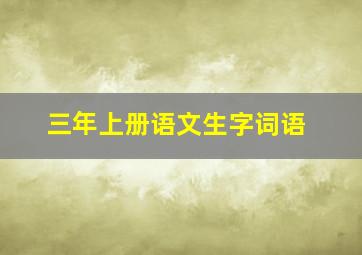 三年上册语文生字词语